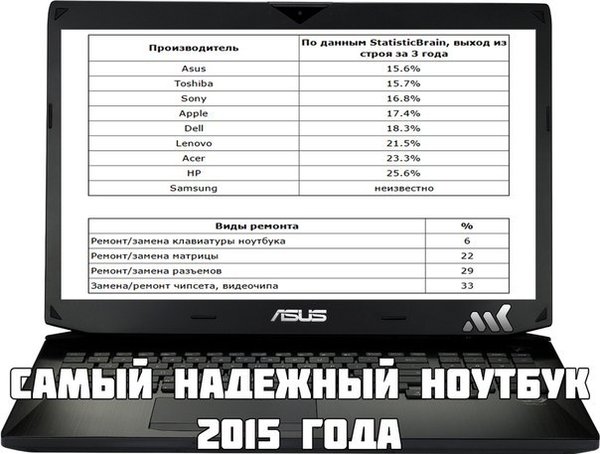 | Производитель | По данным StatisticBrain, выход из строя за 3 года |
|---|---|
| Asus | 15.6% |
| Toshiba | 15.7% |
| Sony | 16.8% |
| Apple | 17.4% |
| Dell | 18.3% |
| Lenovo | 21.5% |
| Acer | 23.3% |
| HP | 25.6% |
| Samsung | неизвестно |

| Виды ремонта | % |
|---|---|
| Ремонт/замена клавиатуры ноутбука | 6 |
| Ремонт/замена матрицы | 22 |
| Ремонт/замена разъемов | 29 |
| Замена/ремонт чипсета, видеочипа | 33 |

ASUS

САМЫЙ НАДЕЖНЫЙ НОУТБУК
2015 ГОДА